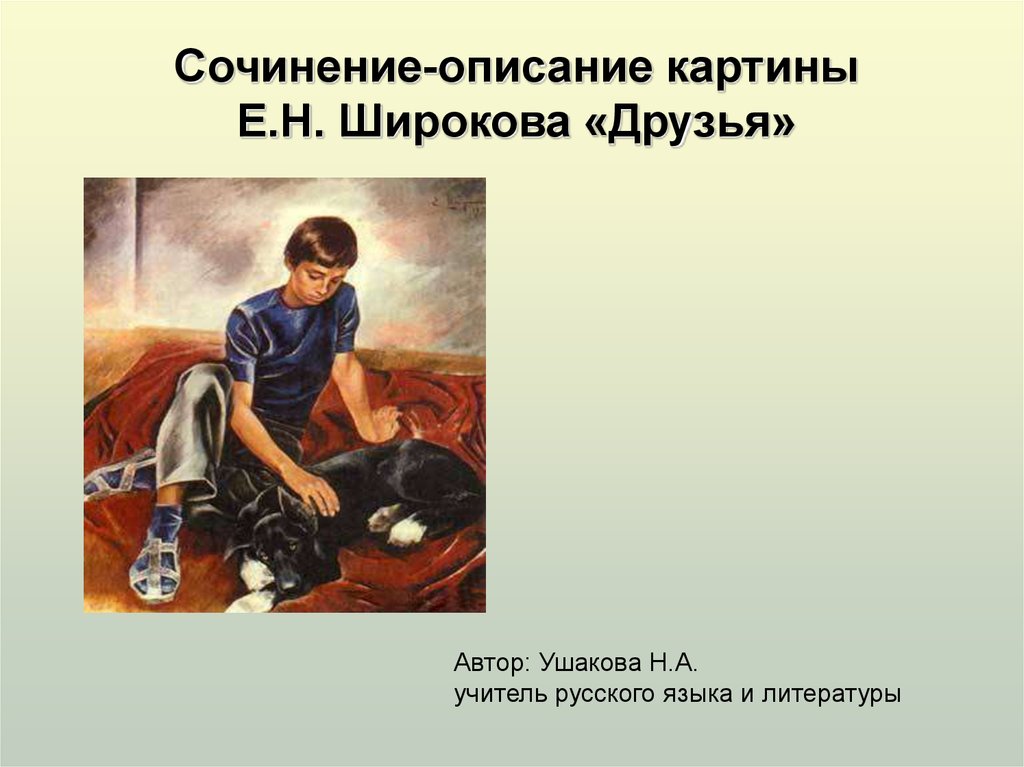 Сочинение-описание картины Е.Н. Широкова «Друзья»

Автор: Ушакова Н.А.
учитель русского языка и литературы